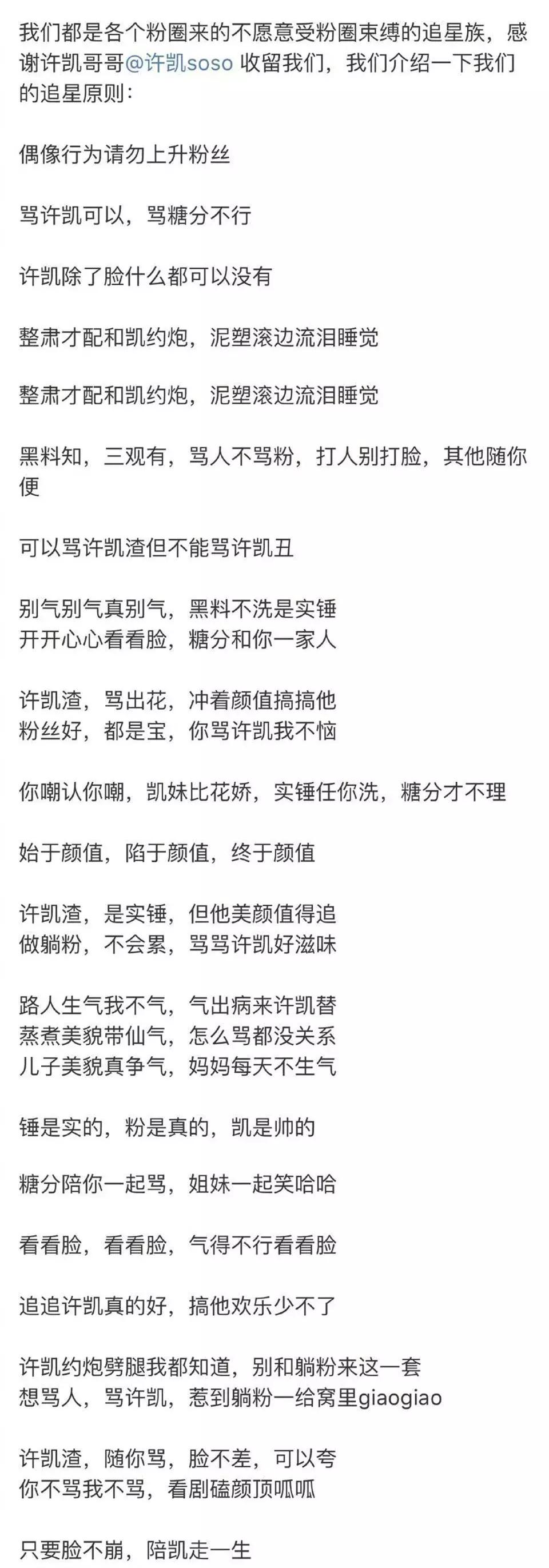 我们都是各个粉圈来的不愿意受粉圈束缚的追星族，感谢许凯哥哥@许凯soso 收留我们，我们介绍一下我们的追星原则：

偶像行为请勿上升粉丝

骂许凯可以，骂糖分不行

许凯除了脸什么都可以没有

整肃才配和凯约炮，泥塑滚边流泪睡觉

整肃才配和凯约炮，泥塑滚边流泪睡觉

黑料知，三观有，骂人不骂粉，打人别打脸，其他随你便

可以骂许凯渣但不能骂许凯丑

别气别气真别气，黑料不洗是实锤
开开心心看看脸，糖分和你一家人

许凯渣，骂出花，冲着颜值搞搞他
粉丝好，都是宝，你骂许凯我不恼

你嘲认你嘲，凯妹比花娇，实锤任你洗，糖分才不理

始于颜值，陷于颜值，终于颜值

许凯渣，是实锤，但他美颜值得追
做躺粉，不会累，骂骂许凯好滋味

路人生气我不气，气出病来许凯替
蒸煮美貌带仙气，怎么骂都没关系
儿子美貌真争气，妈妈每天不生气

锤是实的，粉是真的，凯是帅的

糖分陪你一起骂，姐妹一起笑哈哈

看看脸，看看脸，气得不行看看脸

追追许凯真的好，搞他欢乐少不了

许凯约炮劈腿我都知道，别和躺粉来这一套
想骂人，骂许凯，惹到躺粉一给窝里giaogiao

许凯渣，随你骂，脸不差，可以夸
你不骂我不骂，看剧磕颜顶呱呱

只要脸不崩，陪凯走一生